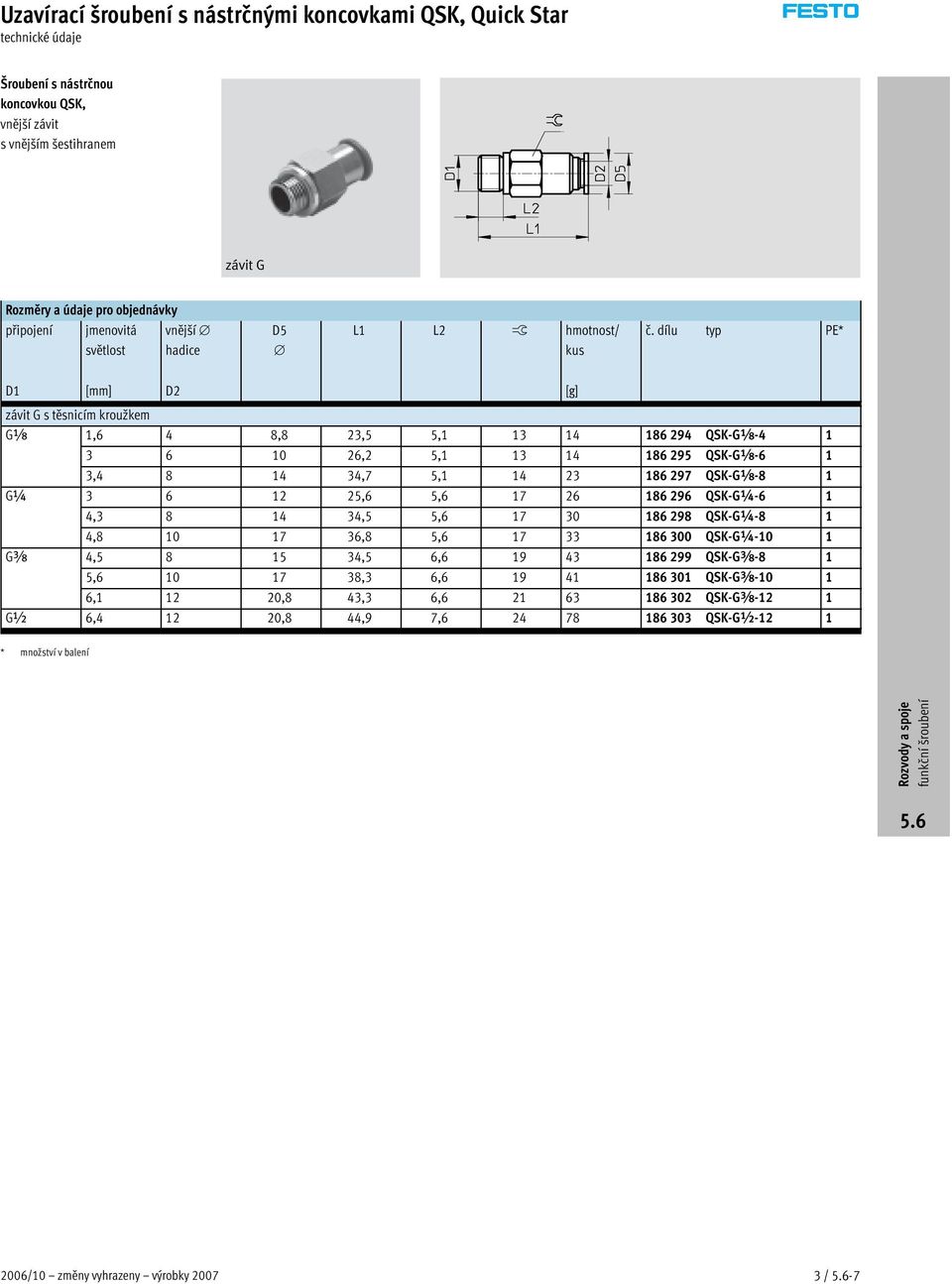 Uzavírací šroubení s nástrčnými koncovkami QSK, Quick Star
technické údaje

FESTO

Šroubení s nástrčnou koncovkou QSK, vnější závit s vnějším šestihranem

závit G

D1

L2

L1

D2

D5

Rozměry a údaje pro objednávky

| připojení | jmenovitá světlost | vnější ∅ hadice | D5 ∅ | L1 | L2 | | hmotnost/ kus | č. dílu | typ | PE* |
|---|---|---|---|---|---|---|---|---|---|---|
| D1 | [mm] | D2 | | | | | [g] | | | |
| závit G s těsnicím kroužkem | | | | | | | | | | |
| G⅛ | 1,6 | 4 | 8,8 | 23,5 | 5,1 | 13 | 14 | 186 294 | QSK-G⅛-4 | 1 |
| | 3 | 6 | 10 | 26,2 | 5,1 | 13 | 14 | 186 295 | QSK-G⅛-6 | 1 |
| | 3,4 | 8 | 14 | 34,7 | 5,1 | 14 | 23 | 186 297 | QSK-G⅛-8 | 1 |
| G¼ | 3 | 6 | 12 | 25,6 | 5,6 | 17 | 26 | 186 296 | QSK-G¼-6 | 1 |
| | 4,3 | 8 | 14 | 34,5 | 5,6 | 17 | 30 | 186 298 | QSK-G¼-8 | 1 |
| | 4,8 | 10 | 17 | 36,8 | 5,6 | 17 | 33 | 186 300 | QSK-G¼-10 | 1 |
| G⅜ | 4,5 | 8 | 15 | 34,5 | 6,6 | 19 | 43 | 186 299 | QSK-G⅜-8 | 1 |
| | 5,6 | 10 | 17 | 38,3 | 6,6 | 19 | 41 | 186 301 | QSK-G⅜-10 | 1 |
| | 6,1 | 12 | 20,8 | 43,3 | 6,6 | 21 | 63 | 186 302 | QSK-G⅜-12 | 1 |
| G½ | 6,4 | 12 | 20,8 | 44,9 | 7,6 | 24 | 78 | 186 303 | QSK-G½-12 | 1 |

* množství v balení

Rozvody a spoje
funkční šroubení

5.6

2006/10 – změny vyhrazeny – výrobky 2007

3 / 5.6-7